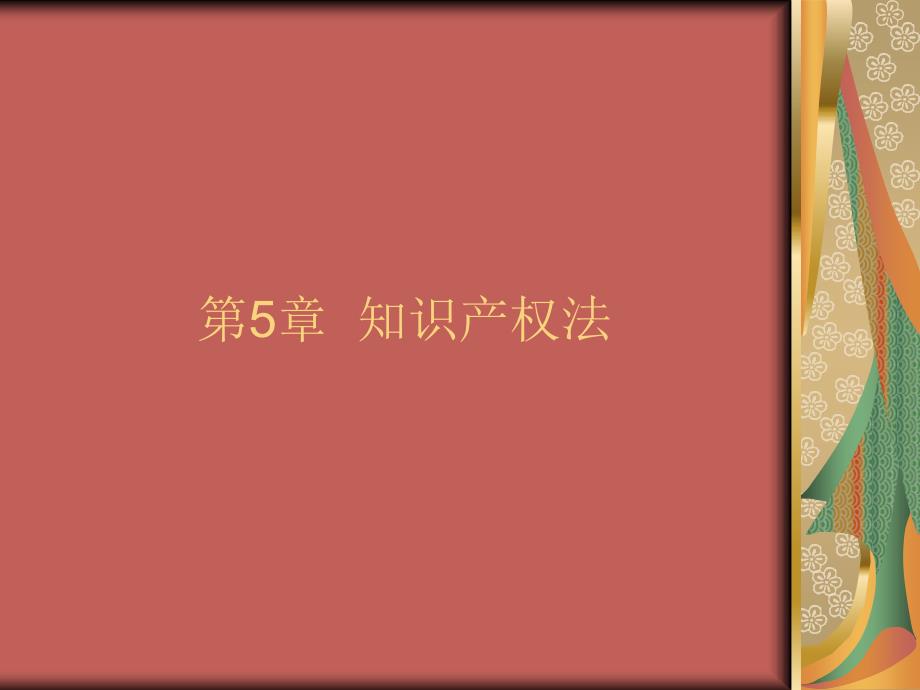 第5章 知识产权法